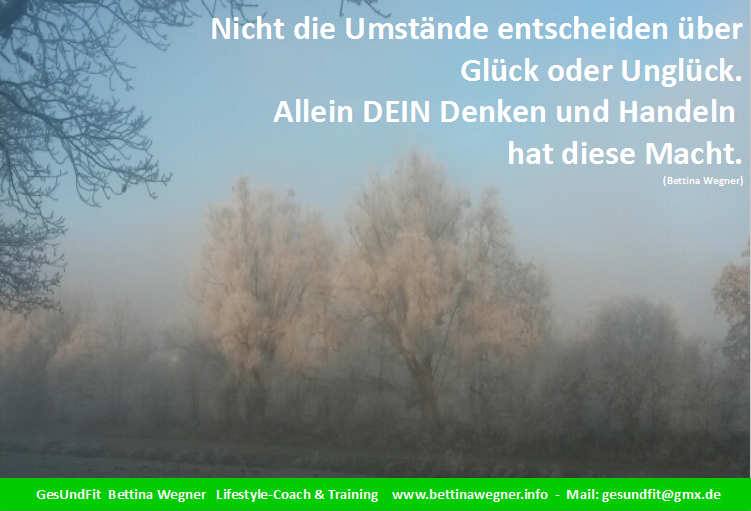 Nicht die Umstände entscheiden über Glück oder Unglück. Allein DEIN Denken und Handeln hat diese Macht.
(Bettina Wegner)

GesUndFit Bettina Wegner Lifestyle-Coach & Training www.bettinawegner.info - Mail: gesundfit@gmx.de